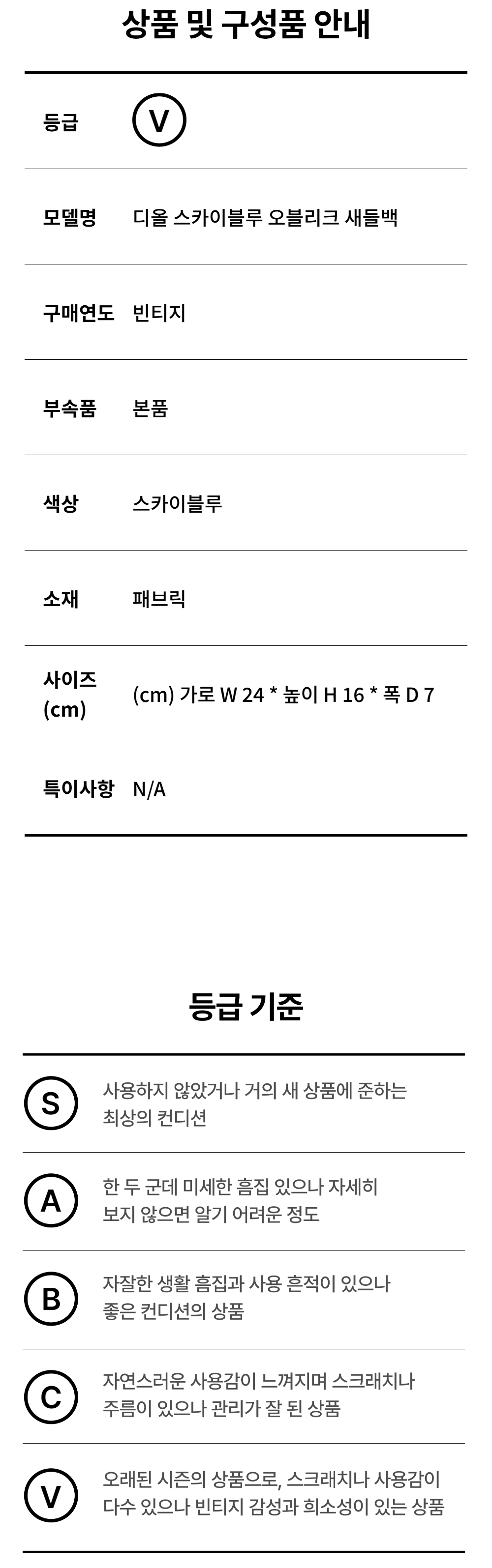 상품 및 구성품 안내

등급
V

모델명
디올 스카이블루 오블리크 새들백

구매연도
빈티지

부속품
본품

색상
스카이블루

소재
패브릭

사이즈 (cm)
(cm) 가로 W 24 * 높이 H 16 * 폭 D 7

특이사항
N/A

등급 기준

S
사용하지 않았거나 거의 새 상품에 준하는 최상의 컨디션

A
한 두 군데 미세한 흠집 있으나 자세히 보지 않으면 알기 어려운 정도

B
자잘한 생활 흠집과 사용 흔적이 있으나 좋은 컨디션의 상품

C
자연스러운 사용감이 느껴지며 스크래치나 주름이 있으나 관리가 잘 된 상품

V
오래된 시즌의 상품으로, 스크래치나 사용감이 다수 있으나 빈티지 감성과 희소성이 있는 상품